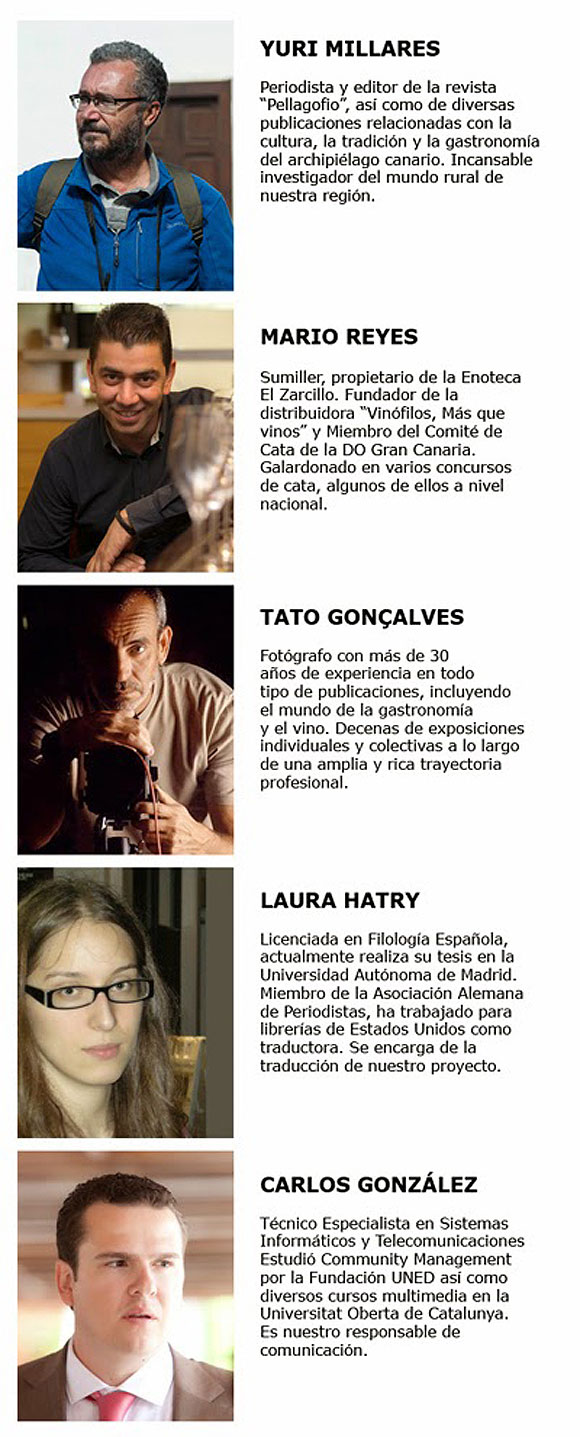 YURI MILLARES

Periodista y editor de la revista "Pellagofio", así como de diversas publicaciones relacionadas con la cultura, la tradición y la gastronomía del archipiélago canario. Incansable investigador del mundo rural de nuestra región.

MARIO REYES

Sumiller, propietario de la Enoteca El Zarcillo. Fundador de la distribuidora "Vinófilos, Más que vinos" y Miembro del Comité de Cata de la DO Gran Canaria. Galardonado en varios concursos de cata, algunos de ellos a nivel nacional.

TATO GONÇALVES

Fotógrafo con más de 30 años de experiencia en todo tipo de publicaciones, incluyendo el mundo de la gastronomía y el vino. Decenas de exposiciones individuales y colectivas a lo largo de una amplia y rica trayectoria profesional.

LAURA HATRY

Licenciada en Filología Española, actualmente realiza su tesis en la Universidad Autónoma de Madrid. Miembro de la Asociación Alemana de Periodistas, ha trabajado para librerías de Estados Unidos como traductora. Se encarga de la traducción de nuestro proyecto.

CARLOS GONZÁLEZ

Técnico Especialista en Sistemas Informáticos y Telecomunicaciones Estudió Community Management por la Fundación UNED así como diversos cursos multimedia en la Universitat Oberta de Catalunya. Es nuestro responsable de comunicación.